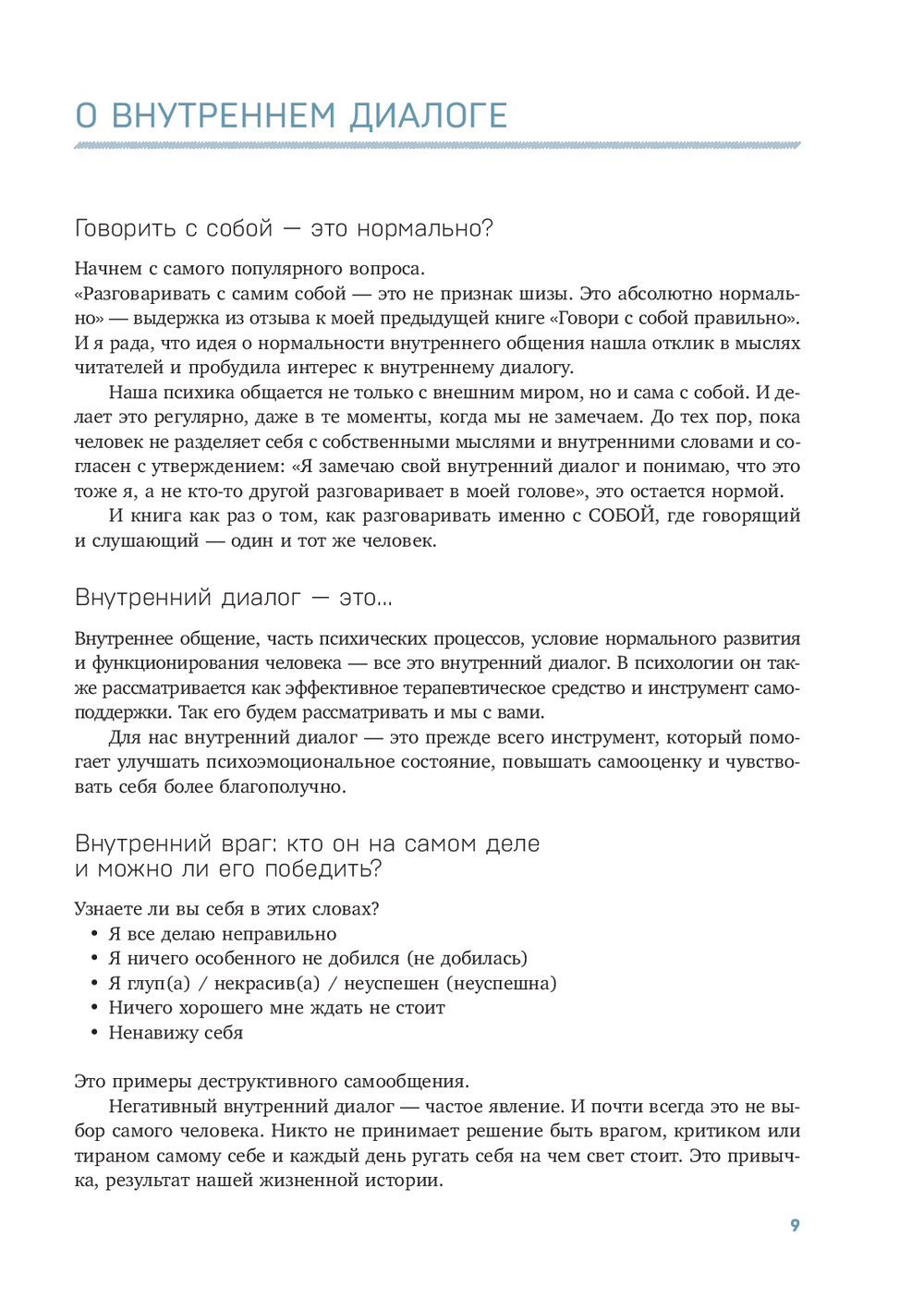 О ВНУТРЕННЕМ ДИАЛОГЕ

Говорить с собой — это нормально?

Начнем с самого популярного вопроса.
«Разговаривать с самим собой — это не признак шизы. Это абсолютно нормально» — выдержка из отзыва к моей предыдущей книге «Говори с собой правильно». И я рада, что идея о нормальности внутреннего общения нашла отклик в мыслях читателей и пробудила интерес к внутреннему диалогу.

Наша психика общается не только с внешним миром, но и сама с собой. И делает это регулярно, даже в те моменты, когда мы не замечаем. До тех пор, пока человек не разделяет себя с собственными мыслями и внутренними словами и согласен с утверждением: «Я замечаю свой внутренний диалог и понимаю, что это тоже я, а не кто-то другой разговаривает в моей голове», это остается нормой.

И книга как раз о том, как разговаривать именно с СОБОЙ, где говорящий и слушающий — один и тот же человек.

Внутренний диалог — это...

Внутреннее общение, часть психических процессов, условие нормального развития и функционирования человека — все это внутренний диалог. В психологии он также рассматривается как эффективное терапевтическое средство и инструмент самоподдержки. Так его будем рассматривать и мы с вами.

Для нас внутренний диалог — это прежде всего инструмент, который помогает улучшать психоэмоциональное состояние, повышать самооценку и чувствовать себя более благополучно.

Внутренний враг: кто он на самом деле и можно ли его победить?

Узнаете ли вы себя в этих словах?
• Я все делаю неправильно
• Я ничего особенного не добился (не добилась)
• Я глуп(а) / некрасив(а) / неуспешен (неуспешна)
• Ничего хорошего мне ждать не стоит
• Ненавижу себя

Это примеры деструктивного самообщения.

Негативный внутренний диалог — частое явление. И почти всегда это не выбор самого человека. Никто не принимает решение быть врагом, критиком или тираном самому себе и каждый день ругать себя на чем свет стоит. Это привычка, результат нашей жизненной истории.

9